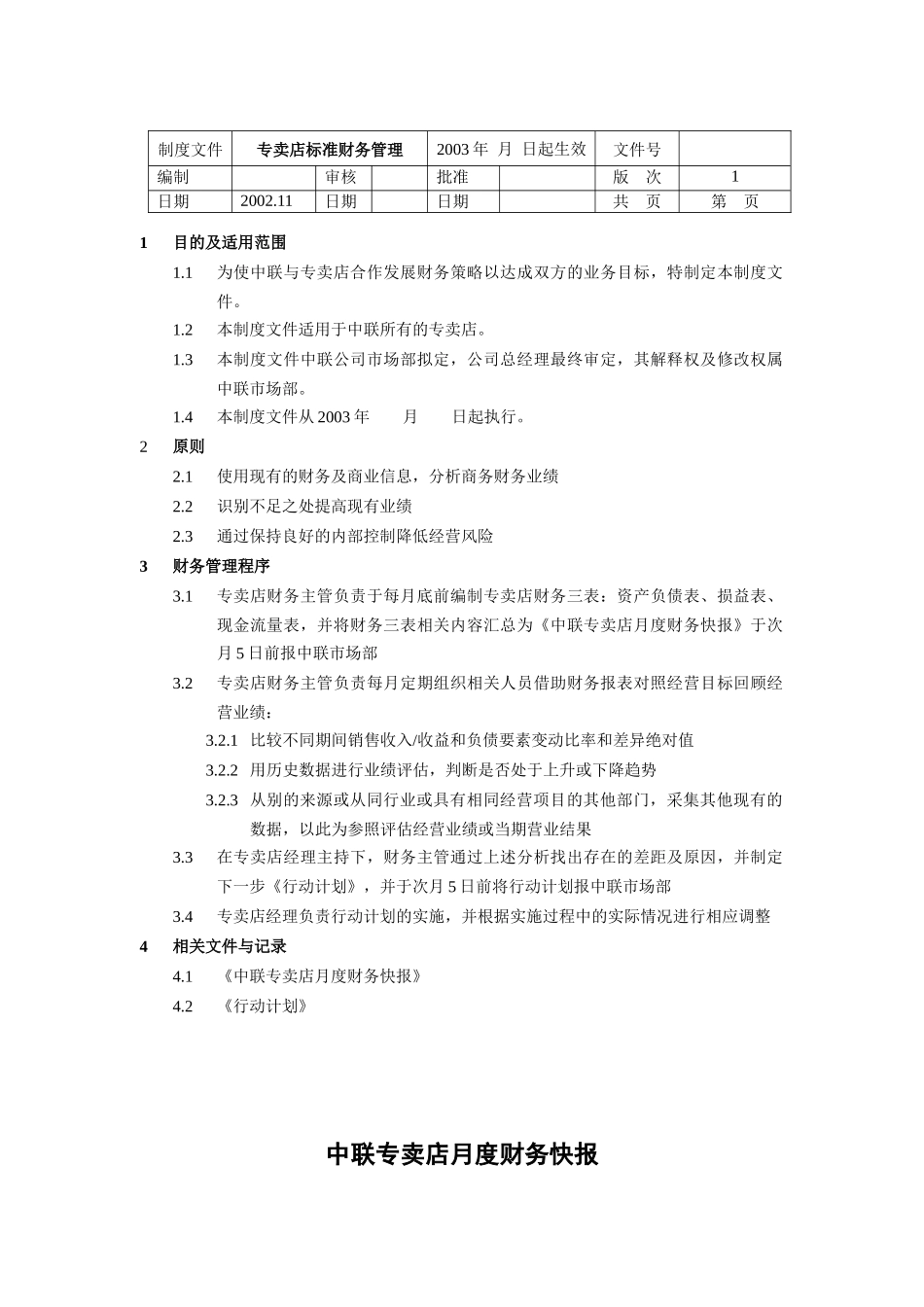 | 制度文件 | 专卖店标准财务管理 | | | 2003 年 月 日起生效 | | 文件号 | |
|---|---|---|---|---|---|---|---|
| 编制 | | 审核 | | 批准 | | 版 次 | 1 |
| 日期 | 2002.11 | 日期 | | 日期 | | 共 页 | 第 页 |

1 目的及适用范围

1.1 为使中联与专卖店合作发展财务策略以达成双方的业务目标，特制定本制度文件。

1.2 本制度文件适用于中联所有的专卖店。

1.3 本制度文件中联公司市场部拟定，公司总经理最终审定，其解释权及修改权属中联市场部。

1.4 本制度文件从 2003 年 月 日起执行。

2 原则

2.1 使用现有的财务及商业信息，分析商务财务业绩

2.2 识别不足之处提高现有业绩

2.3 通过保持良好的内部控制降低经营风险

3 财务管理程序

3.1 专卖店财务主管负责于每月底前编制专卖店财务三表：资产负债表、损益表、现金流量表，并将财务三表相关内容汇总为《中联专卖店月度财务快报》于次月 5 日前报中联市场部

3.2 专卖店财务主管负责每月定期组织相关人员借助财务报表对照经营目标回顾经营业绩：

3.2.1 比较不同期间销售收入/收益和负债要素变动比率和差异绝对值

3.2.2 用历史数据进行业绩评估，判断是否处于上升或下降趋势

3.2.3 从别的来源或从同行业或具有相同经营项目的其他部门，采集其他现有的数据，以此为参照评估经营业绩或当期营业结果

3.3 在专卖店经理主持下，财务主管通过上述分析找出存在的差距及原因，并制定下一步《行动计划》，并于次月 5 日前将行动计划报中联市场部

3.4 专卖店经理负责行动计划的实施，并根据实施过程中的实际情况进行相应调整

4 相关文件与记录

4.1 《中联专卖店月度财务快报》

4.2 《行动计划》

中联专卖店月度财务快报